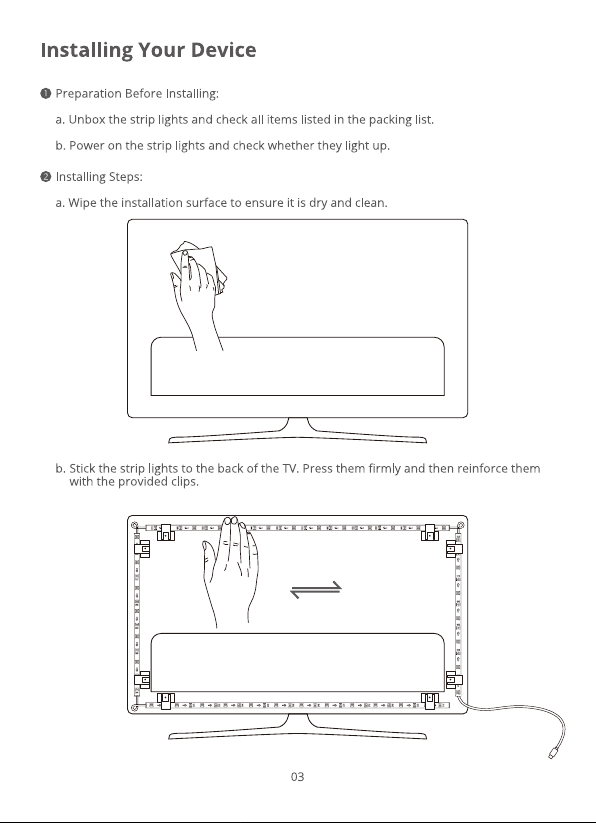 Installing Your Device

❶ Preparation Before Installing:

a. Unbox the strip lights and check all items listed in the packing list.

b. Power on the strip lights and check whether they light up.

❷ Installing Steps:

a. Wipe the installation surface to ensure it is dry and clean.

b. Stick the strip lights to the back of the TV. Press them firmly and then reinforce them with the provided clips.

03